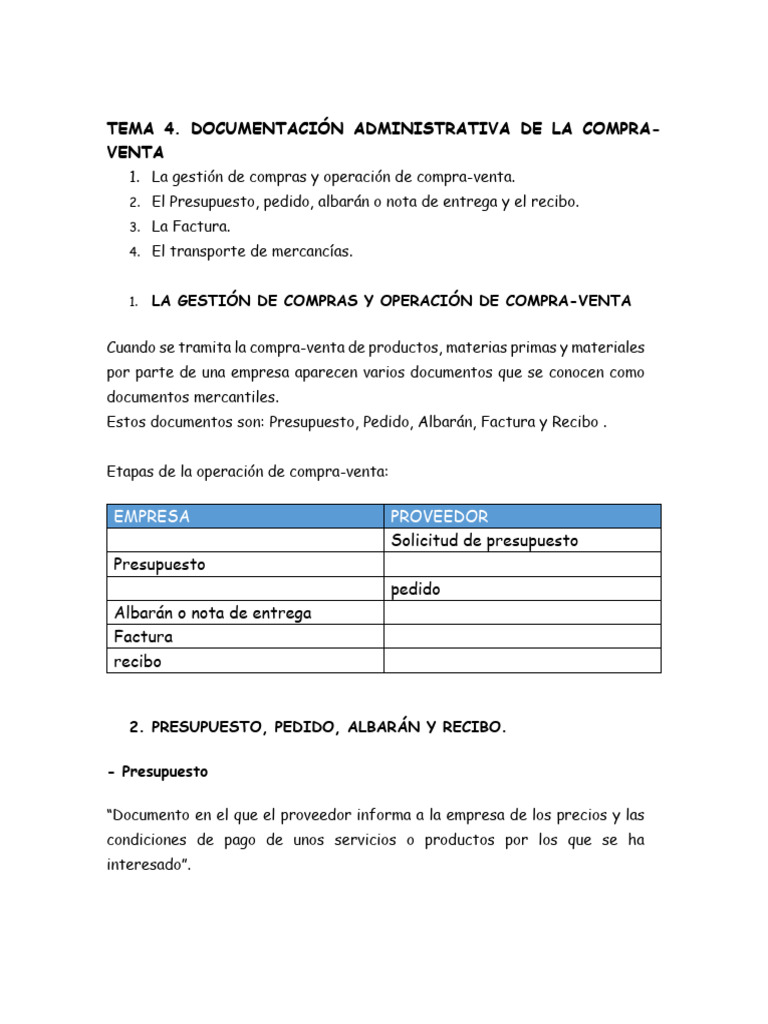 TEMA 4. DOCUMENTACIÓN ADMINISTRATIVA DE LA COMPRA-VENTA

1. La gestión de compras y operación de compra-venta.
2. El Presupuesto, pedido, albarán o nota de entrega y el recibo.
3. La Factura.
4. El transporte de mercancías.

1. LA GESTIÓN DE COMPRAS Y OPERACIÓN DE COMPRA-VENTA

Cuando se tramita la compra-venta de productos, materias primas y materiales por parte de una empresa aparecen varios documentos que se conocen como documentos mercantiles.
Estos documentos son: Presupuesto, Pedido, Albarán, Factura y Recibo .

Etapas de la operación de compra-venta:

| EMPRESA | PROVEEDOR |
|---|---|
| | Solicitud de presupuesto |
| Presupuesto | |
| | pedido |
| Albarán o nota de entrega | |
| Factura | |
| recibo | |

2. PRESUPUESTO, PEDIDO, ALBARÁN Y RECIBO.

- Presupuesto

“Documento en el que el proveedor informa a la empresa de los precios y las condiciones de pago de unos servicios o productos por los que se ha interesado”.